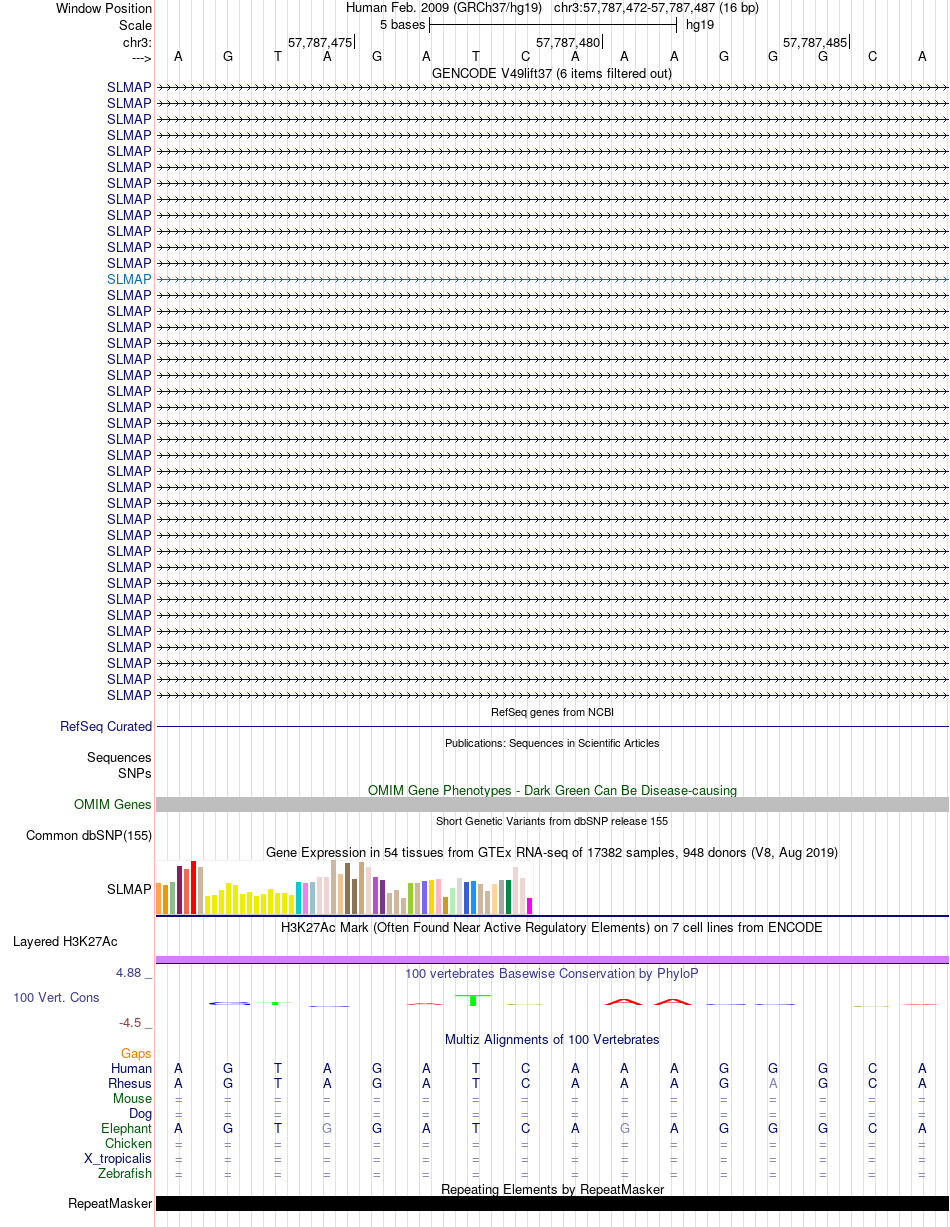 Window Position Human Feb. 2009 (GRCh37/hg19) chr3:57,787,472-57,787,487 (16 bp)
Scale 5 bases hg19
chr3: 57,787,475 57,787,480 57,787,485
---> A G T A G A T C A A A G G G C A
GENCODE V49lift37 (6 items filtered out)
SLMAP
SLMAP
SLMAP
SLMAP
SLMAP
SLMAP
SLMAP
SLMAP
SLMAP
SLMAP
SLMAP
SLMAP
SLMAP
SLMAP
SLMAP
SLMAP
SLMAP
SLMAP
SLMAP
SLMAP
SLMAP
SLMAP
SLMAP
SLMAP
SLMAP
SLMAP
SLMAP
SLMAP
SLMAP
SLMAP
SLMAP
SLMAP
SLMAP
SLMAP
SLMAP
SLMAP
SLMAP
SLMAP
SLMAP
RefSeq genes from NCBI
RefSeq Curated
Publications: Sequences in Scientific Articles
Sequences
SNPs
OMIM Gene Phenotypes - Dark Green Can Be Disease-causing
OMIM Genes
Short Genetic Variants from dbSNP release 155
Common dbSNP(155)
Gene Expression in 54 tissues from GTEx RNA-seq of 17382 samples, 948 donors (V8, Aug 2019)
SLMAP
H3K27Ac Mark (Often Found Near Active Regulatory Elements) on 7 cell lines from ENCODE
Layered H3K27Ac
4.88 _
100 vertebrates Basewise Conservation by PhyloP
100 Vert. Cons
-4.5 _
Multiz Alignments of 100 Vertebrates
Gaps
Human A G T A G A T C A A A G G G C A
Rhesus A G T A G A T C A A A G A G C A
Mouse = = = = = = = = = = = = = = = =
Dog = = = = = = = = = = = = = = = =
Elephant A G T G G A T C A G A G G G C A
Chicken = = = = = = = = = = = = = = = =
X_tropicalis = = = = = = = = = = = = = = = =
Zebrafish = = = = = = = = = = = = = = = =
Repeating Elements by RepeatMasker
RepeatMasker